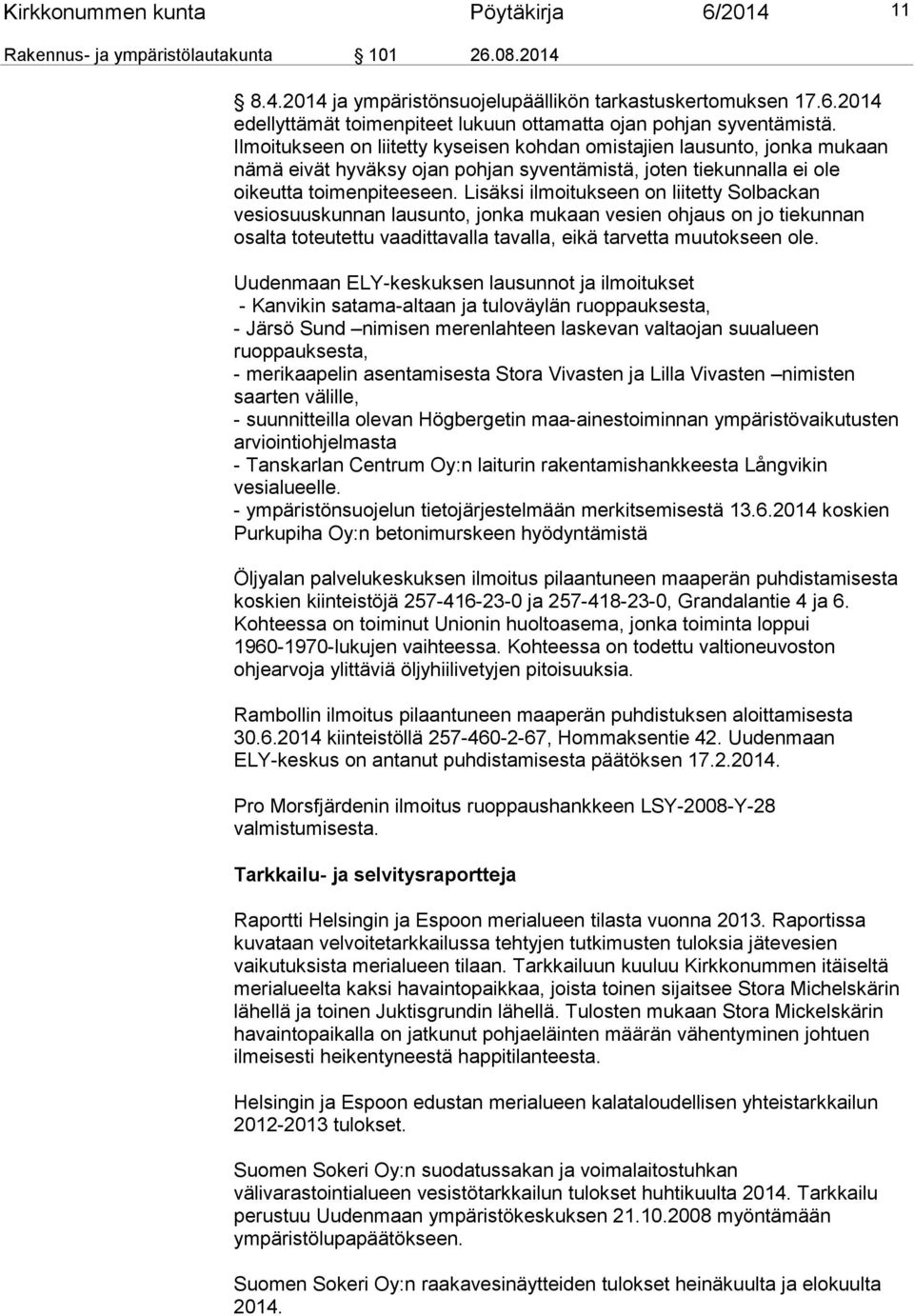 Kirkkonummen kunta Pöytäkirja 6/2014 11

Rakennus- ja ympäristölautakunta 101 26.08.2014

8.4.2014 ja ympäristönsuojelupäällikön tarkastuskertomuksen 17.6.2014 edellyttämät toimenpiteet lukuun ottamatta ojan pohjan syventämistä. Ilmoitukseen on liitetty kyseisen kohdan omistajien lausunto, jonka mukaan nämä eivät hyväksy ojan pohjan syventämistä, joten tiekunnalla ei ole oikeutta toimenpiteeseen. Lisäksi ilmoitukseen on liitetty Solbackan vesiosuuskunnan lausunto, jonka mukaan vesien ohjaus on jo tiekunnan osalta toteutettu vaadittavalla tavalla, eikä tarvetta muutokseen ole.

Uudenmaan ELY-keskuksen lausunnot ja ilmoitukset
- Kanvikin satama-altaan ja tuloväylän ruoppauksesta,
- Järsö Sund –nimisen merenlahteen laskevan valtaojan suualueen ruoppauksesta,
- merikaapelin asentamisesta Stora Vivasten ja Lilla Vivasten –nimisten saarten välille,
- suunnitteilla olevan Högbergetin maa-ainestoiminnan ympäristövaikutusten arviointiohjelmasta
- Tanskarlan Centrum Oy:n laiturin rakentamishankkeesta Långvikin vesialueelle.
- ympäristönsuojelun tietojärjestelmään merkitsemisestä 13.6.2014 koskien Purkupiha Oy:n betonimurskeen hyödyntämistä

Öljyalan palvelukeskuksen ilmoitus pilaantuneen maaperän puhdistamisesta koskien kiinteistöjä 257-416-23-0 ja 257-418-23-0, Grandalantie 4 ja 6. Kohteessa on toiminut Unionin huoltoasema, jonka toiminta loppui 1960-1970-lukujen vaihteessa. Kohteessa on todettu valtioneuvoston ohjearvoja ylittäviä öljyhiilivetyjen pitoisuuksia.

Rambollin ilmoitus pilaantuneen maaperän puhdistuksen aloittamisesta 30.6.2014 kiinteistöllä 257-460-2-67, Hommaksentie 42. Uudenmaan ELY-keskus on antanut puhdistamisesta päätöksen 17.2.2014.

Pro Morsfjärdenin ilmoitus ruoppaushankkeen LSY-2008-Y-28 valmistumisesta.

Tarkkailu- ja selvitysraportteja

Raportti Helsingin ja Espoon merialueen tilasta vuonna 2013. Raportissa kuvataan velvoitetarkkailussa tehtyjen tutkimusten tuloksia jätevesien vaikutuksista merialueen tilaan. Tarkkailuun kuuluu Kirkkonummen itäiseltä merialueelta kaksi havaintopaikkaa, joista toinen sijaitsee Stora Michelskärin lähellä ja toinen Juktisgrundin lähellä. Tulosten mukaan Stora Mickelskärin havaintopaikalla on jatkunut pohjaeläinten määrän vähentyminen johtuen ilmeisesti heikentyneestä happitilanteesta.

Helsingin ja Espoon edustan merialueen kalataloudellisen yhteistarkkailun 2012-2013 tulokset.

Suomen Sokeri Oy:n suodatussakan ja voimalaitostuhkan välivarastointialueen vesistötarkkailun tulokset huhtikuulta 2014. Tarkkailu perustuu Uudenmaan ympäristökeskuksen 21.10.2008 myöntämään ympäristölupapäätökseen.

Suomen Sokeri Oy:n raakavesinäytteiden tulokset heinäkuulta ja elokuulta 2014.